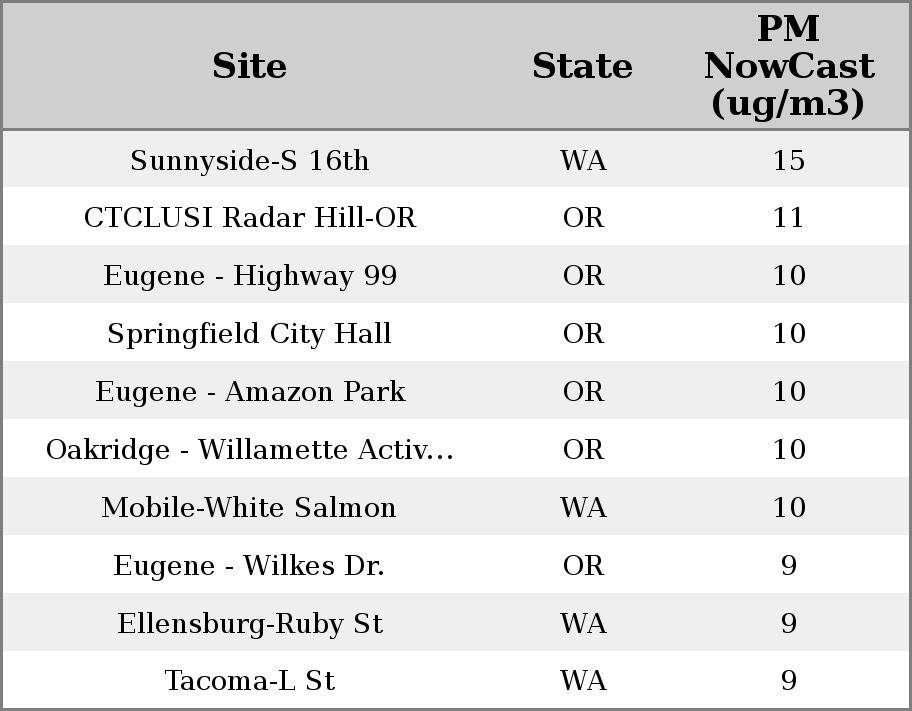 | Site | State | PM NowCast (ug/m3) |
|---|---|---|
| Sunnyside-S 16th | WA | 15 |
| CTCLUSI Radar Hill-OR | OR | 11 |
| Eugene - Highway 99 | OR | 10 |
| Springfield City Hall | OR | 10 |
| Eugene - Amazon Park | OR | 10 |
| Oakridge - Willamette Activ... | OR | 10 |
| Mobile-White Salmon | WA | 10 |
| Eugene - Wilkes Dr. | OR | 9 |
| Ellensburg-Ruby St | WA | 9 |
| Tacoma-L St | WA | 9 |